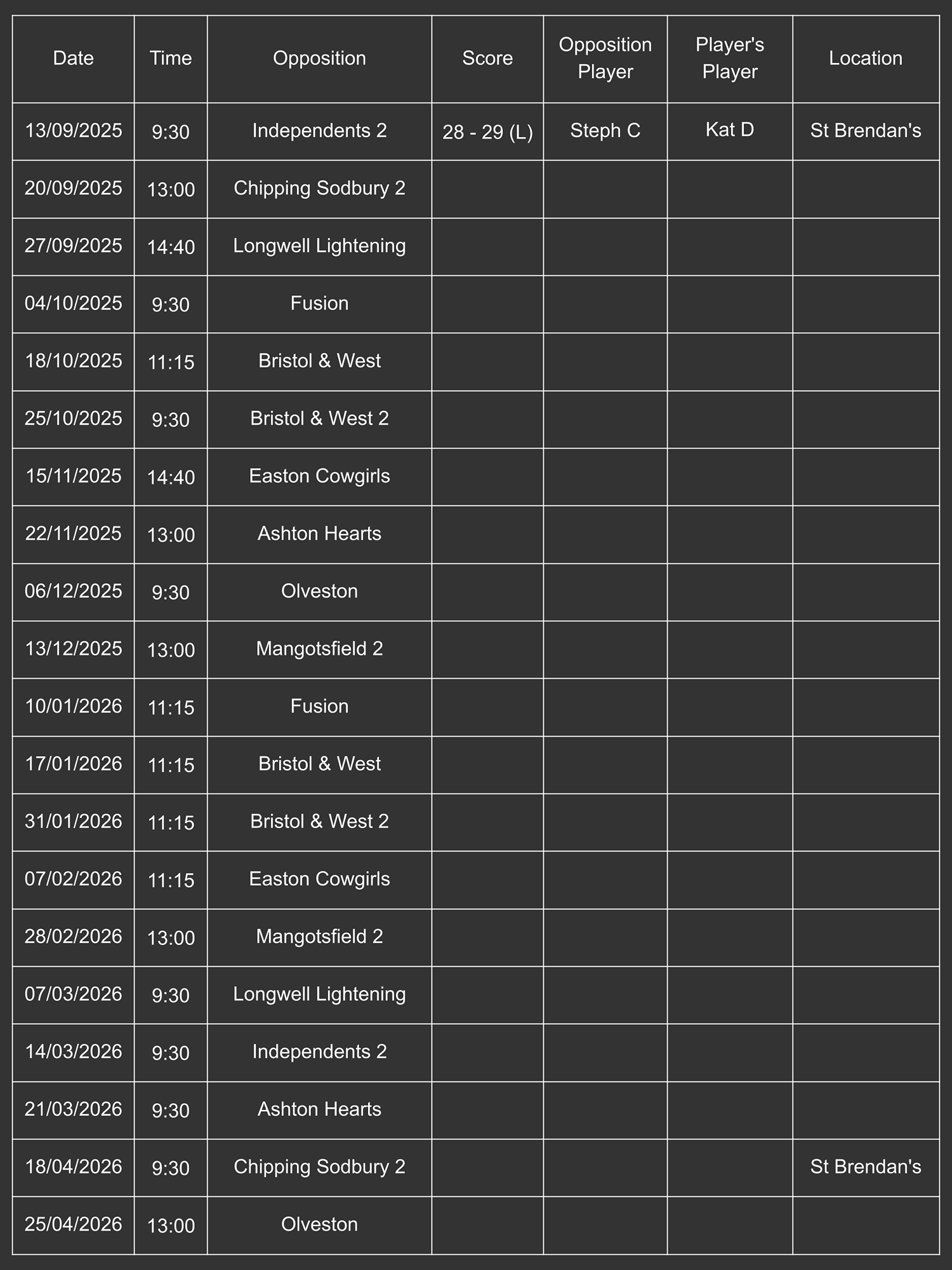 | Date | Time | Opposition | Score | Opposition Player | Player's Player | Location |
|---|---|---|---|---|---|---|
| 13/09/2025 | 9:30 | Independents 2 | 28 - 29 (L) | Steph C | Kat D | St Brendan's |
| 20/09/2025 | 13:00 | Chipping Sodbury 2 | | | | |
| 27/09/2025 | 14:40 | Longwell Lightening | | | | |
| 04/10/2025 | 9:30 | Fusion | | | | |
| 18/10/2025 | 11:15 | Bristol & West | | | | |
| 25/10/2025 | 9:30 | Bristol & West 2 | | | | |
| 15/11/2025 | 14:40 | Easton Cowgirls | | | | |
| 22/11/2025 | 13:00 | Ashton Hearts | | | | |
| 06/12/2025 | 9:30 | Olveston | | | | |
| 13/12/2025 | 13:00 | Mangotsfield 2 | | | | |
| 10/01/2026 | 11:15 | Fusion | | | | |
| 17/01/2026 | 11:15 | Bristol & West | | | | |
| 31/01/2026 | 11:15 | Bristol & West 2 | | | | |
| 07/02/2026 | 11:15 | Easton Cowgirls | | | | |
| 28/02/2026 | 13:00 | Mangotsfield 2 | | | | |
| 07/03/2026 | 9:30 | Longwell Lightening | | | | |
| 14/03/2026 | 9:30 | Independents 2 | | | | |
| 21/03/2026 | 9:30 | Ashton Hearts | | | | |
| 18/04/2026 | 9:30 | Chipping Sodbury 2 | | | | St Brendan's |
| 25/04/2026 | 13:00 | Olveston | | | | |